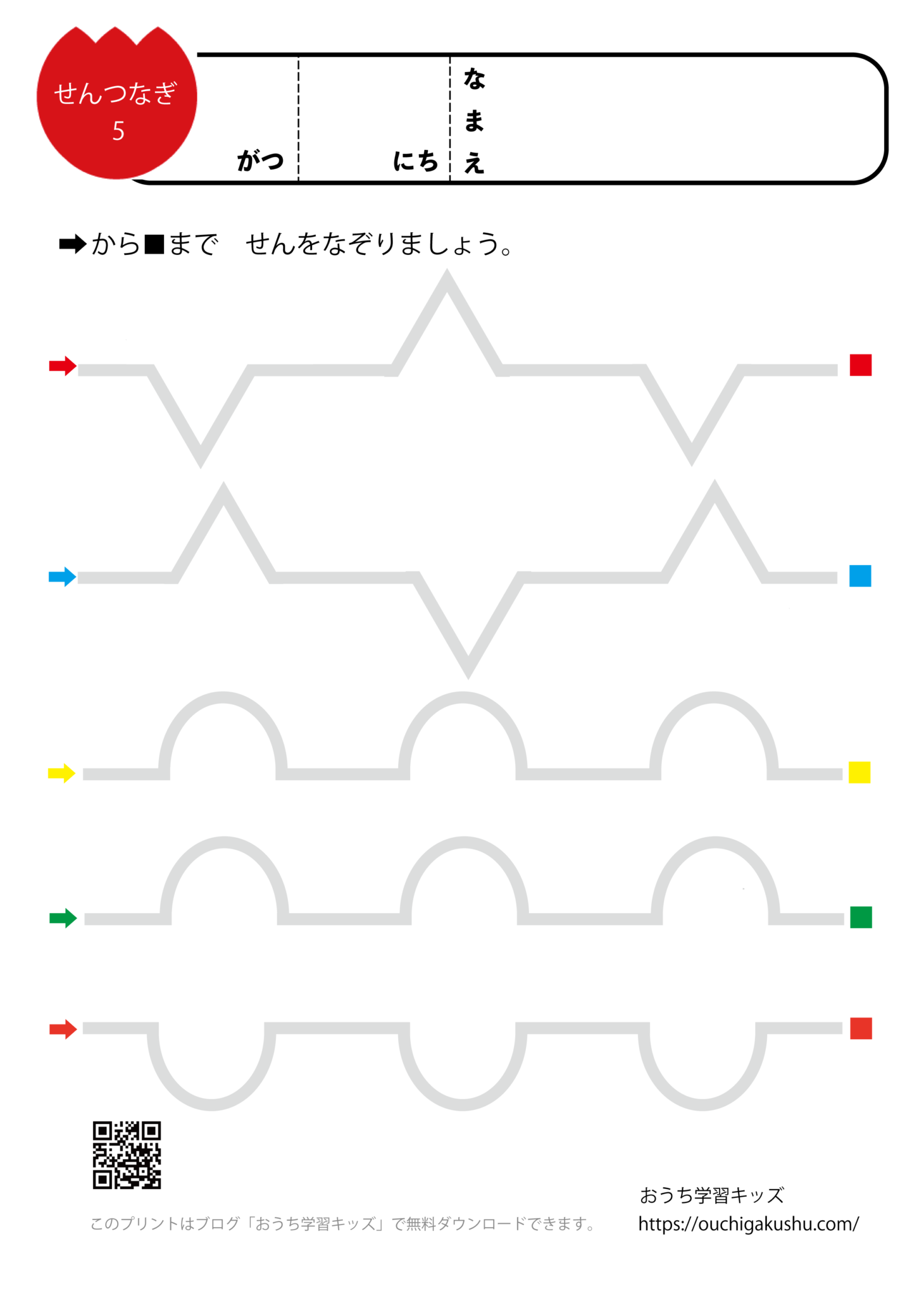 せんつなぎ
5

がつ にち なまえ

➡から■まで　せんをなぞりましょう。

このプリントはブログ「おうち学習キッズ」で無料ダウンロードできます。

おうち学習キッズ
https://ouchigakushu.com/